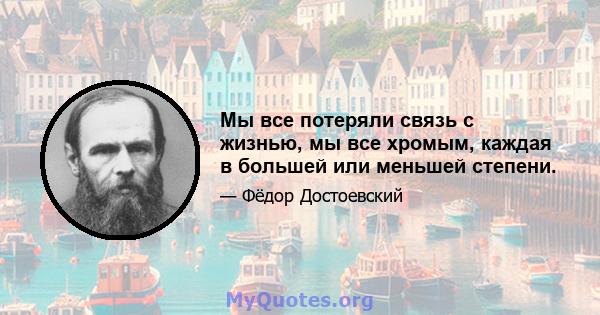 Мы все потеряли связь с жизнью, мы все хромым, каждая в большей или меньшей степени.

— Фёдор Достоевский

MyQuotes.org